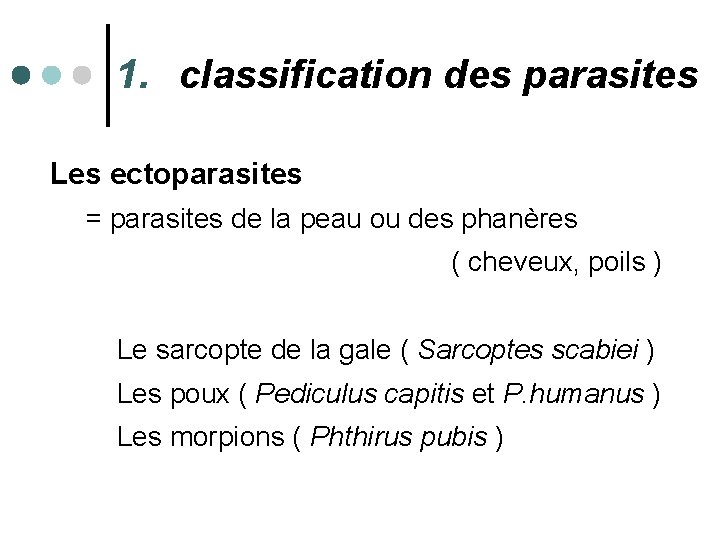 1. classification des parasites

Les ectoparasites

= parasites de la peau ou des phanères ( cheveux, poils )

Le sarcopte de la gale ( Sarcoptes scabiei )

Les poux ( Pediculus capitis et P.humanus )

Les morpions ( Phthirus pubis )